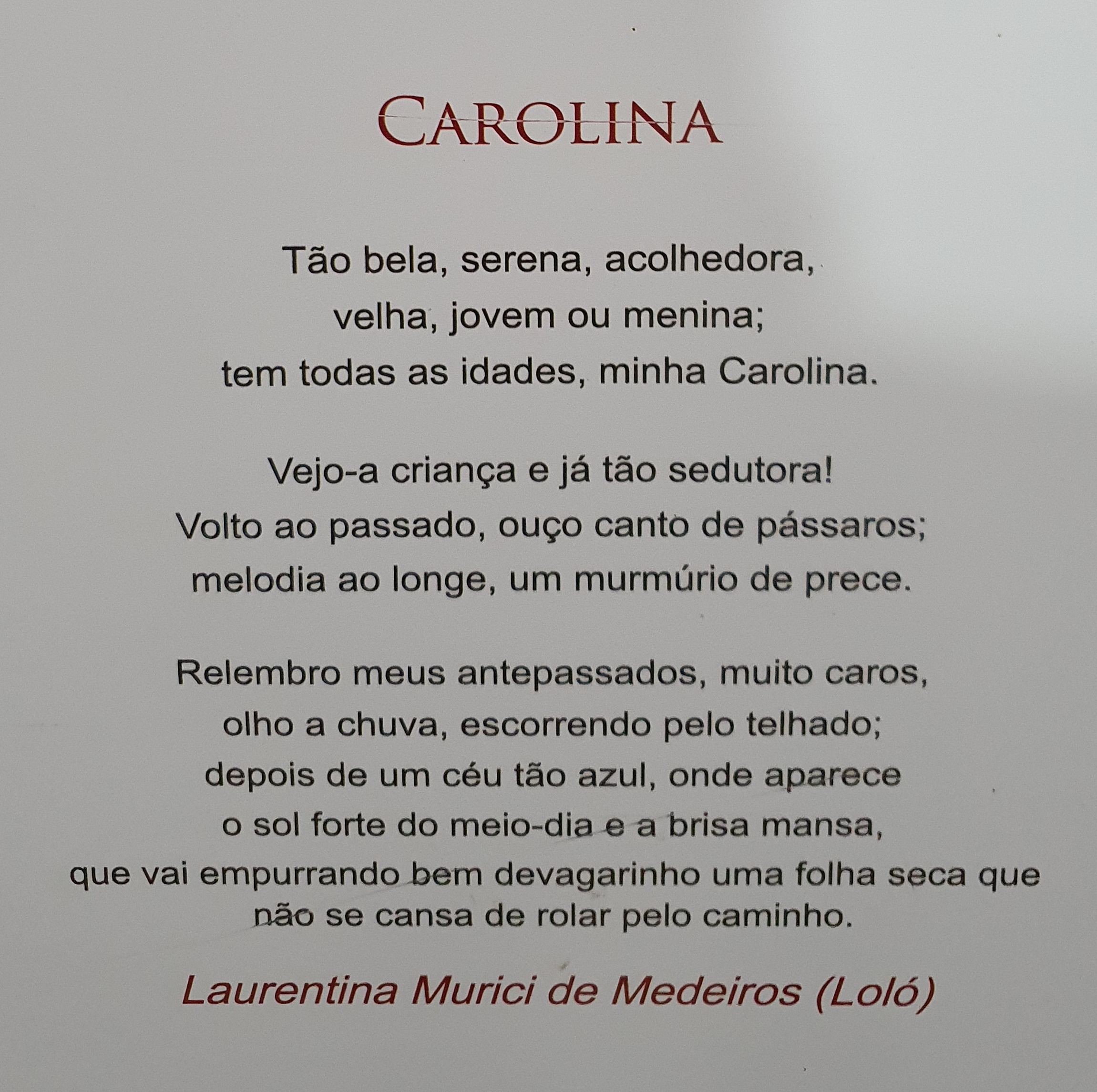 CAROLINA

Tão bela, serena, acolhedora,
velha, jovem ou menina;
tem todas as idades, minha Carolina.

Vejo-a criança e já tão sedutora!
Volto ao passado, ouço canto de pássaros;
melodia ao longe, um murmúrio de prece.

Relembro meus antepassados, muito caros,
olho a chuva, escorrendo pelo telhado;
depois de um céu tão azul, onde aparece
o sol forte do meio-dia e a brisa mansa,
que vai empurrando bem devagarinho uma folha seca que não se cansa de rolar pelo caminho.

Laurentina Murici de Medeiros (Loló)